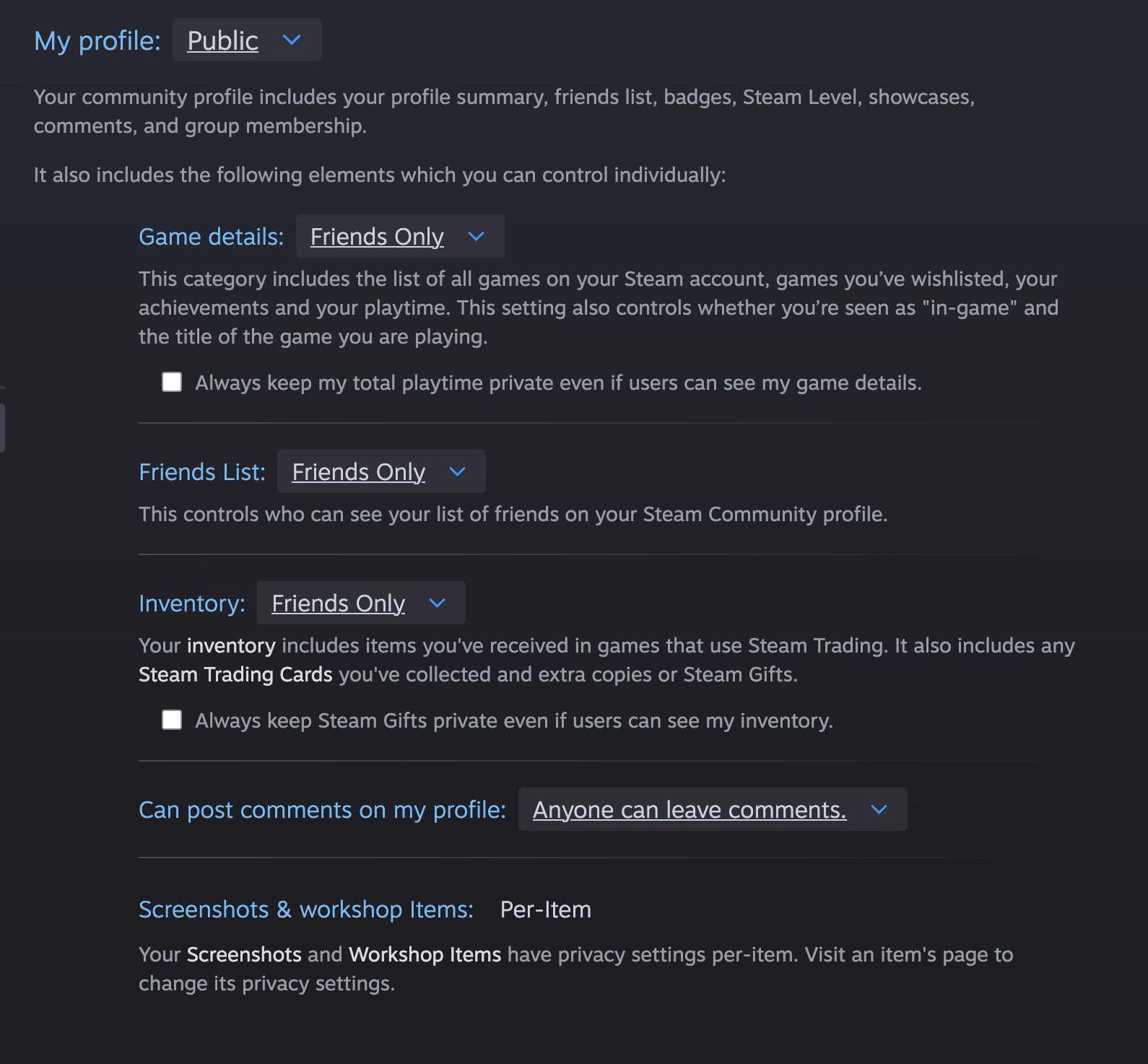 My profile: Public

Your community profile includes your profile summary, friends list, badges, Steam Level, showcases, comments, and group membership.

It also includes the following elements which you can control individually:

Game details: Friends Only

This category includes the list of all games on your Steam account, games you've wishlisted, your achievements and your playtime. This setting also controls whether you're seen as "in-game" and the title of the game you are playing.

Always keep my total playtime private even if users can see my game details.

Friends List: Friends Only

This controls who can see your list of friends on your Steam Community profile.

Inventory: Friends Only

Your inventory includes items you've received in games that use Steam Trading. It also includes any Steam Trading Cards you've collected and extra copies or Steam Gifts.

Always keep Steam Gifts private even if users can see my inventory.

Can post comments on my profile: Anyone can leave comments.

Screenshots & workshop Items: Per-Item

Your Screenshots and Workshop Items have privacy settings per-item. Visit an item's page to change its privacy settings.